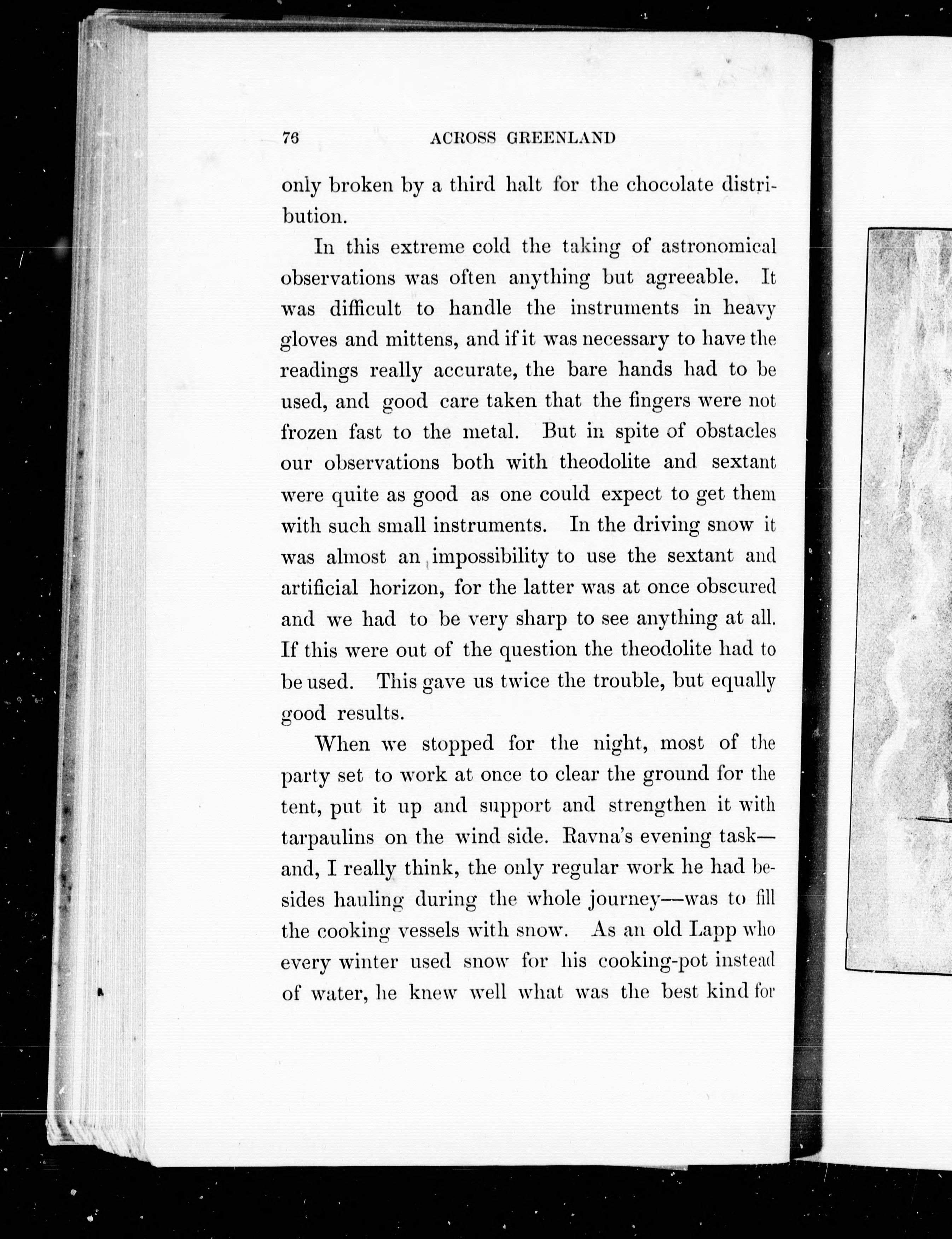 76 ACROSS GREENLAND

only broken by a third halt for the chocolate distribution.

In this extreme cold the taking of astronomical observations was often anything but agreeable. It was difficult to handle the instruments in heavy gloves and mittens, and if it was necessary to have the readings really accurate, the bare hands had to be used, and good care taken that the fingers were not frozen fast to the metal. But in spite of obstacles our observations both with theodolite and sextant were quite as good as one could expect to get them with such small instruments. In the driving snow it was almost an impossibility to use the sextant and artificial horizon, for the latter was at once obscured and we had to be very sharp to see anything at all. If this were out of the question the theodolite had to be used. This gave us twice the trouble, but equally good results.

When we stopped for the night, most of the party set to work at once to clear the ground for the tent, put it up and support and strengthen it with tarpaulins on the wind side. Ravna's evening task—and, I really think, the only regular work he had besides hauling during the whole journey—was to fill the cooking vessels with snow. As an old Lapp who every winter used snow for his cooking-pot instead of water, he knew well what was the best kind for